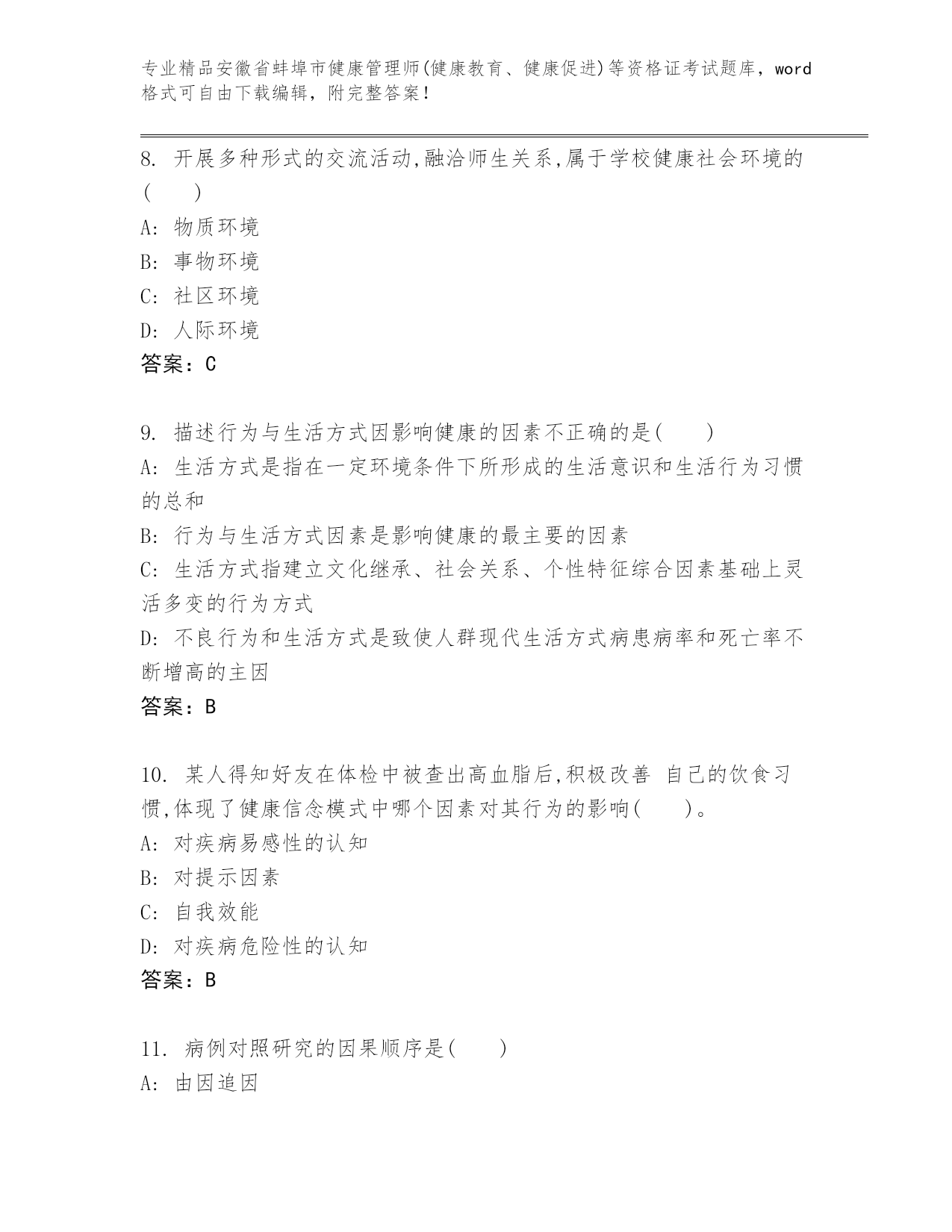 专业精品安徽省蚌埠市健康管理师(健康教育、健康促进)等资格证考试题库，word格式可自由下载编辑，附完整答案！

8. 开展多种形式的交流活动,融洽师生关系,属于学校健康社会环境的(　　)
A: 物质环境
B: 事物环境
C: 社区环境
D: 人际环境
答案：C

9. 描述行为与生活方式因影响健康的因素不正确的是(　　)
A: 生活方式是指在一定环境条件下所形成的生活意识和生活行为习惯的总和
B: 行为与生活方式因素是影响健康的最主要的因素
C: 生活方式指建立文化继承、社会关系、个性特征综合因素基础上灵活多变的行为方式
D: 不良行为和生活方式是致使人群现代生活方式病患病率和死亡率不断增高的主因
答案：B

10. 某人得知好友在体检中被查出高血脂后,积极改善 自己的饮食习惯,体现了健康信念模式中哪个因素对其行为的影响(　　)。
A: 对疾病易感性的认知
B: 对提示因素
C: 自我效能
D: 对疾病危险性的认知
答案：B

11. 病例对照研究的因果顺序是(　　)
A: 由因追因